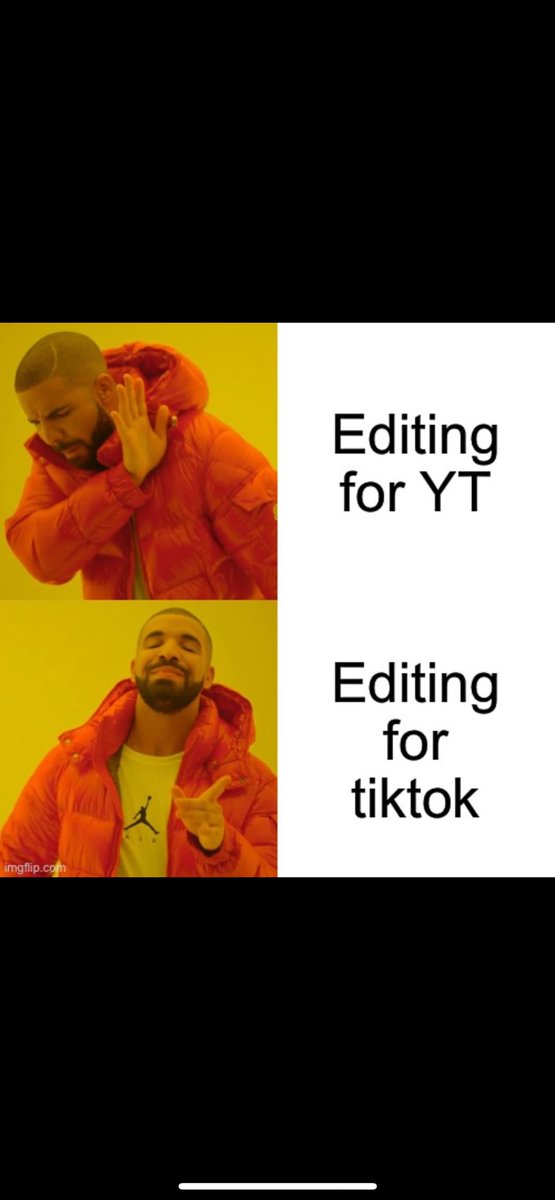 Editing for YT

Editing for tiktok

imgflip.com